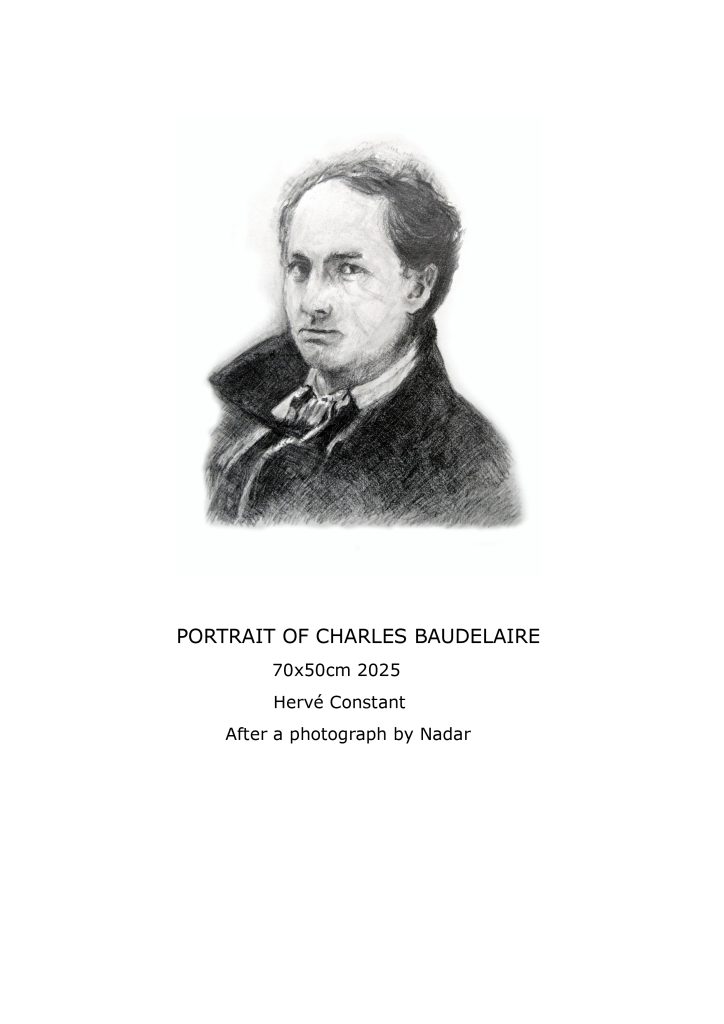 PORTRAIT OF CHARLES BAUDELAIRE

70x50cm 2025

Hervé Constant

After a photograph by Nadar